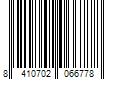 8 410702 066778